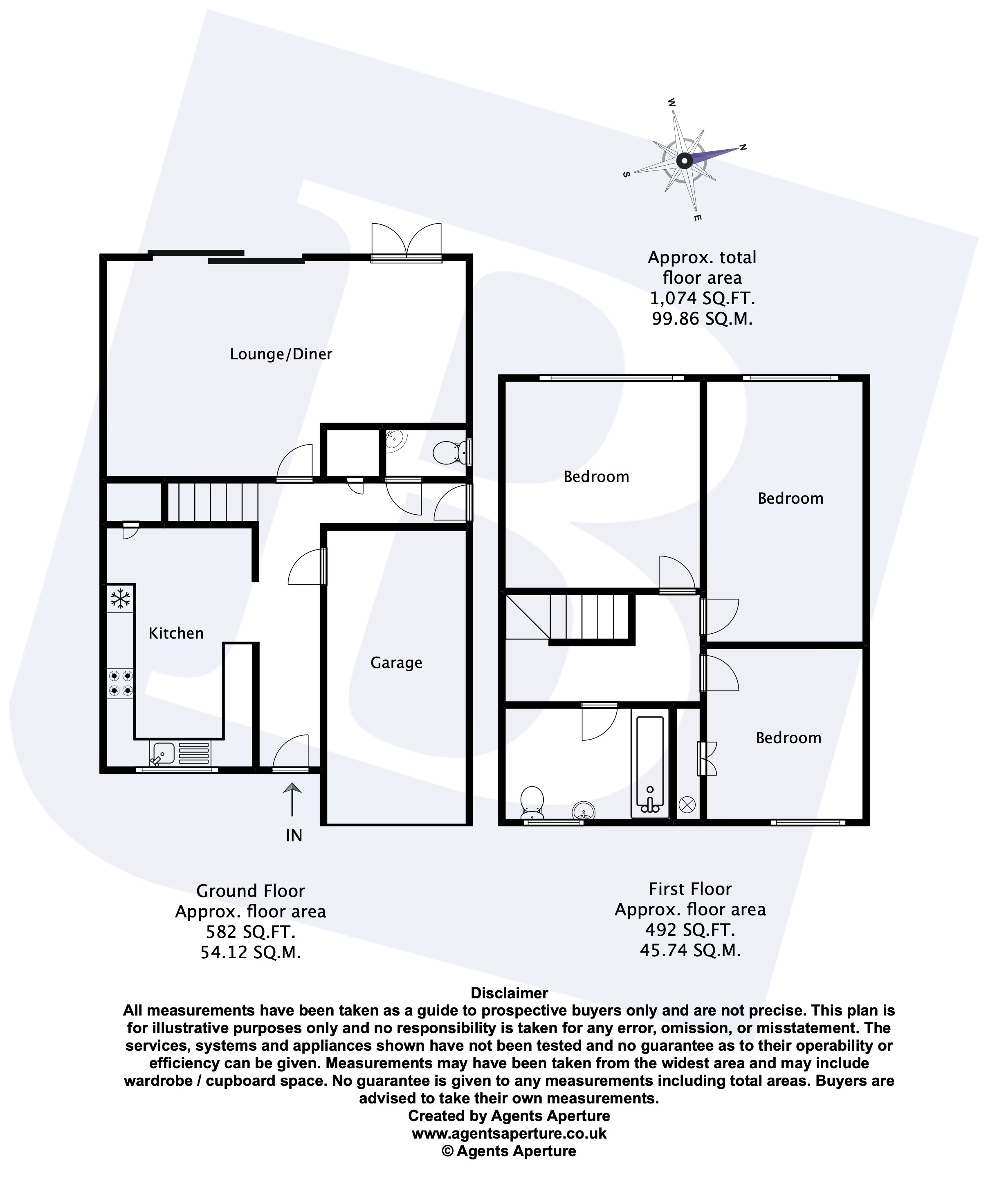 W
N
S
E

Approx. total floor area
1,074 SQ.FT.
99.86 SQ.M.

Lounge/Diner

Kitchen

Garage

IN

Bedroom

Bedroom

Bedroom

Ground Floor
Approx. floor area
582 SQ.FT.
54.12 SQ.M.

First Floor
Approx. floor area
492 SQ.FT.
45.74 SQ.M.

Disclaimer
All measurements have been taken as a guide to prospective buyers only and are not precise. This plan is for illustrative purposes only and no responsibility is taken for any error, omission, or misstatement. The services, systems and appliances shown have not been tested and no guarantee as to their operability or efficiency can be given. Measurements may have been taken from the widest area and may include wardrobe / cupboard space. No guarantee is given to any measurements including total areas. Buyers are advised to take their own measurements.
Created by Agents Aperture
www.agentsaperture.co.uk
© Agents Aperture